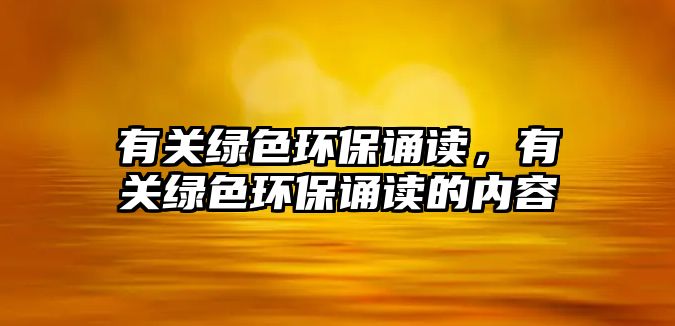 有关绿色环保诵读，有关绿色环保诵读的内容